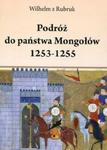 Wilhelm z Rubruk

Podróż do państwa Mongołów 1253-1255